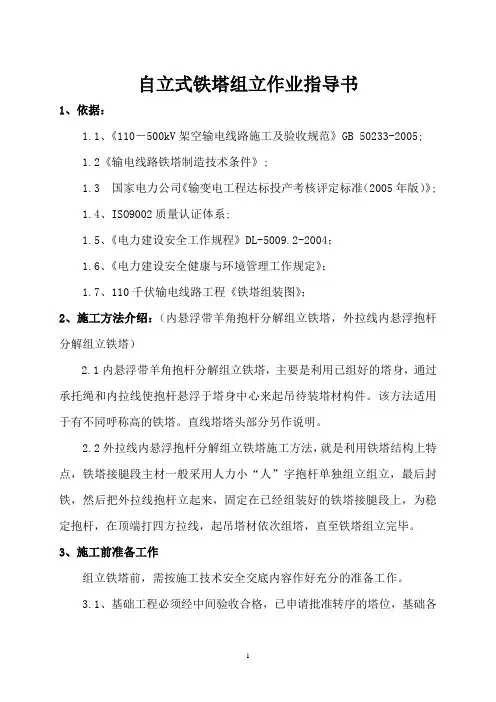 自立式铁塔组立作业指导书

1、依据：

1.1、《110－500kV 架空输电线路施工及验收规范》GB 50233-2005;

1.2《输电线路铁塔制造技术条件》;

1.3 国家电力公司《输变电工程达标投产考核评定标准(2005 年版)》;

1.4、ISO9002 质量认证体系;

1.5、《电力建设安全工作规程》DL-5009.2-2004;

1.6、《电力建设安全健康与环境管理工作规定》;

1.7、110 千伏输电线路工程《铁塔组装图》;

2、施工方法介绍：(内悬浮带羊角抱杆分解组立铁塔，外拉线内悬浮抱杆分解组立铁塔)

2.1 内悬浮带羊角抱杆分解组立铁塔，主要是利用已组好的塔身，通过承托绳和内拉线使抱杆悬浮于塔身中心来起吊待装塔材构件。该方法适用于有不同呼称高的铁塔。直线塔塔头部分另作说明。

2.2 外拉线内悬浮抱杆分解组立铁塔施工方法，就是利用铁塔结构上特点，铁塔接腿段主材一般采用人力小“人”字抱杆单独组立组立，最后封铁，然后把外拉线抱杆立起来，固定在已经组装好的铁塔接腿段上，为稳定抱杆，在顶端打四方拉线，起吊塔材依次组塔，直至铁塔组立完毕。

3、施工前准备工作

组立铁塔前，需按施工技术安全交底内容作好充分的准备工作。

3.1、基础工程必须经中间验收合格，已申请批准转序的塔位，基础各

1